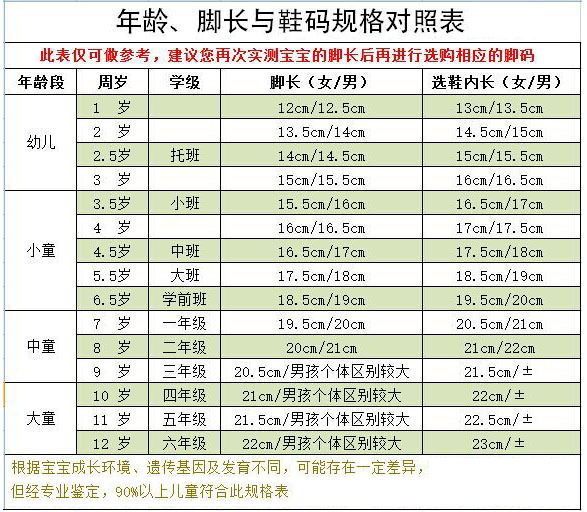 年龄、脚长与鞋码规格对照表

此表仅可做参考，建议您再次实测宝宝的脚长后再进行选购相应的脚码

| 年龄段 | 周岁 | 学级 | 脚长（女/男） | 选鞋内长（女/男） |
|---|---|---|---|---|
| 幼儿 | 1 岁 | | 12cm/12.5cm | 13cm/13.5cm |
| | 2 岁 | | 13.5cm/14cm | 14.5cm/15cm |
| | 2.5岁 | 托班 | 14cm/14.5cm | 15cm/15.5cm |
| | 3 岁 | | 15cm/15.5cm | 16cm/16.5cm |
| 小童 | 3.5岁 | 小班 | 15.5cm/16cm | 16.5cm/17cm |
| | 4 岁 | | 16cm/16.5cm | 17cm/17.5cm |
| | 4.5岁 | 中班 | 16.5cm/17cm | 17.5cm/18cm |
| | 5.5岁 | 大班 | 17.5cm/18cm | 18.5cm/19cm |
| | 6.5岁 | 学前班 | 18.5cm/19cm | 19.5cm/20cm |
| 中童 | 7 岁 | 一年级 | 19.5cm/20cm | 20.5cm/21cm |
| | 8 岁 | 二年级 | 20cm/21cm | 21cm/22cm |
| | 9 岁 | 三年级 | 20.5cm/男孩个体区别较大 | 21.5cm/± |
| 大童 | 10 岁 | 四年级 | 21cm/男孩个体区别较大 | 22cm/± |
| | 11 岁 | 五年级 | 21.5cm/男孩个体区别较大 | 22.5cm/± |
| | 12 岁 | 六年级 | 22cm/男孩个体区别较大 | 23cm/± |

根据宝宝成长环境、遗传基因及发育不同，可能存在一定差异，
但经专业鉴定，90%以上儿童符合此规格表